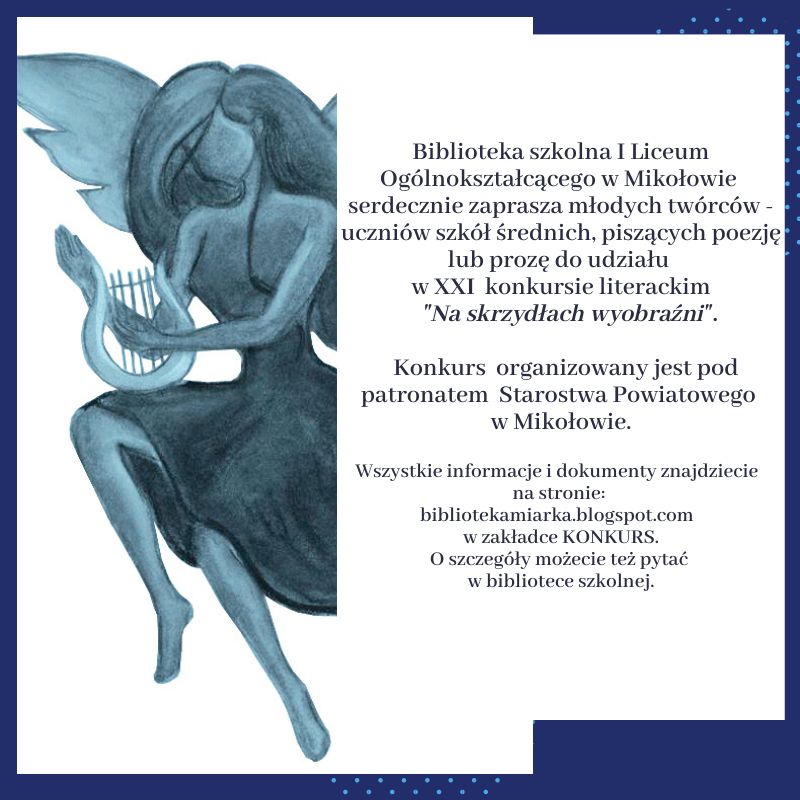 Biblioteka szkolna I Liceum Ogólnokształcącego w Mikołowie serdecznie zaprasza młodych twórców - uczniów szkół średnich, piszących poezję lub prozę do udziału w XXI konkursie literackim "Na skrzydłach wyobraźni".

Konkurs organizowany jest pod patronatem Starostwa Powiatowego w Mikołowie.

Wszystkie informacje i dokumenty znajdziecie na stronie: bibliotekamiarka.blogspot.com w zakładce KONKURS. O szczegóły możecie też pytać w bibliotece szkolnej.